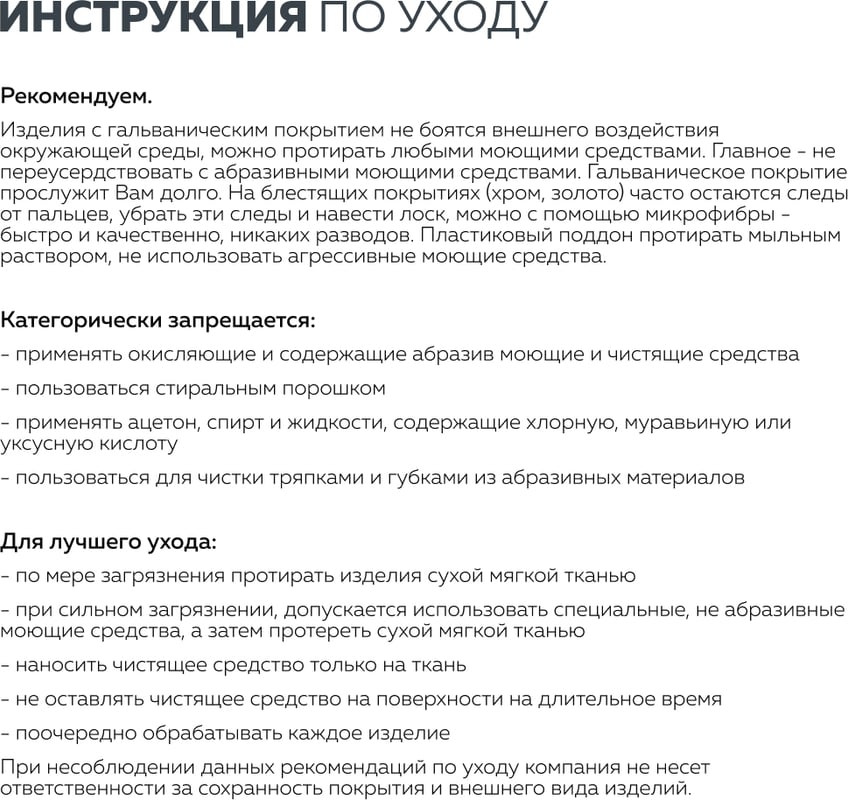 ИНСТРУКЦИЯ ПО УХОДУ

Рекомендуем.

Изделия с гальваническим покрытием не боятся внешнего воздействия окружающей среды, можно протирать любыми моющими средствами. Главное - не переусердствовать с абразивными моющими средствами. Гальваническое покрытие прослужит Вам долго. На блестящих покрытиях (хром, золото) часто остаются следы от пальцев, убрать эти следы и навести лоск, можно с помощью микрофибры - быстро и качественно, никаких разводов. Пластиковый поддон протирать мыльным раствором, не использовать агрессивные моющие средства.

Категорически запрещается:

- применять окисляющие и содержащие абразив моющие и чистящие средства

- пользоваться стиральным порошком

- применять ацетон, спирт и жидкости, содержащие хлорную, муравьиную или уксусную кислоту

- пользоваться для чистки тряпками и губками из абразивных материалов

Для лучшего ухода:

- по мере загрязнения протирать изделия сухой мягкой тканью

- при сильном загрязнении, допускается использовать специальные, не абразивные моющие средства, а затем протереть сухой мягкой тканью

- наносить чистящее средство только на ткань

- не оставлять чистящее средство на поверхности на длительное время

- поочередно обрабатывать каждое изделие

При несоблюдении данных рекомендаций по уходу компания не несет ответственности за сохранность покрытия и внешнего вида изделий.